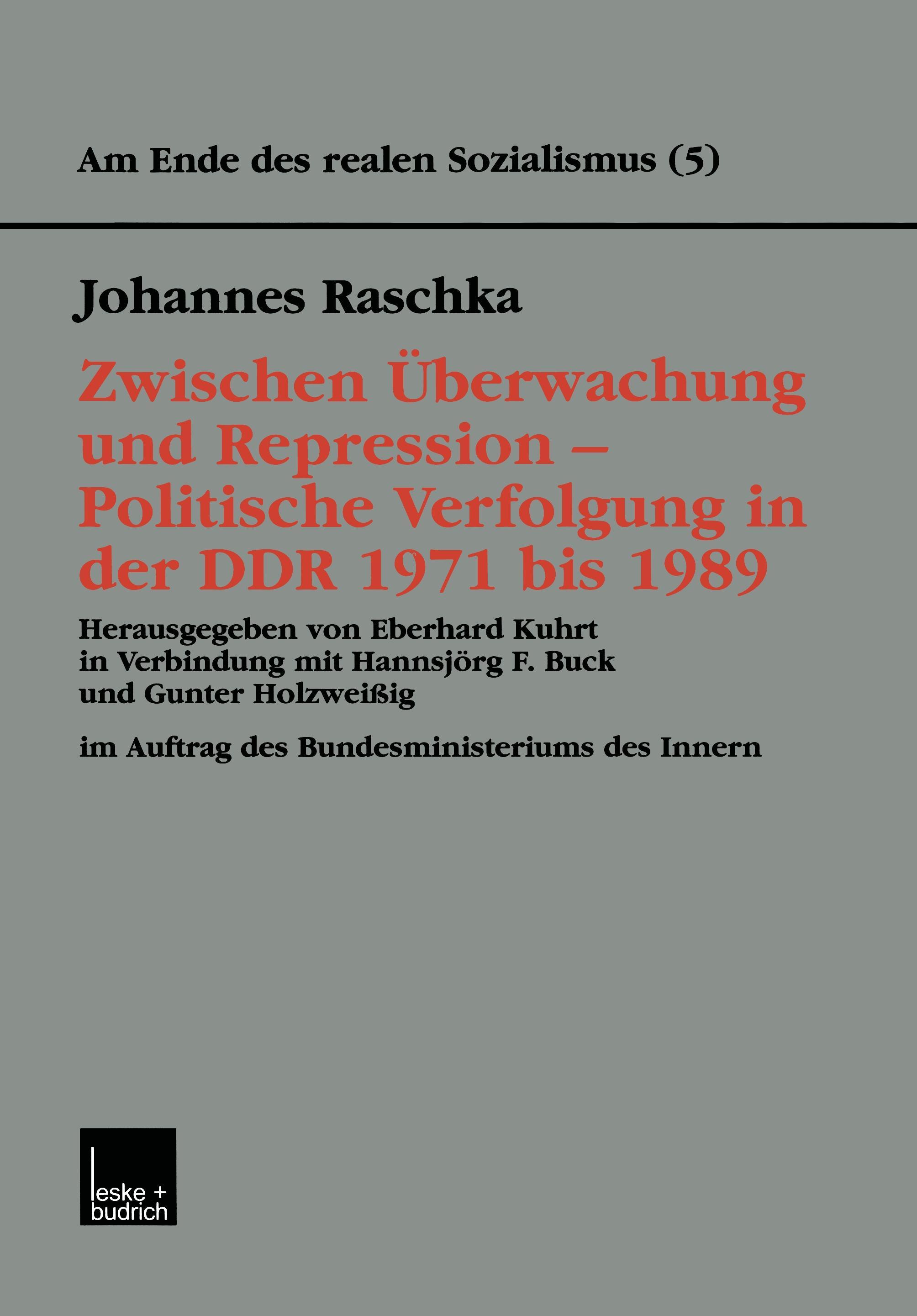 Am Ende des realen Sozialismus (5)

Johannes Raschka

Zwischen Überwachung und Repression – Politische Verfolgung in der DDR 1971 bis 1989

Herausgegeben von Eberhard Kuhrt in Verbindung mit Hannsjörg F. Buck und Gunter Holzweißig

im Auftrag des Bundesministeriums des Innern

leske + budrich